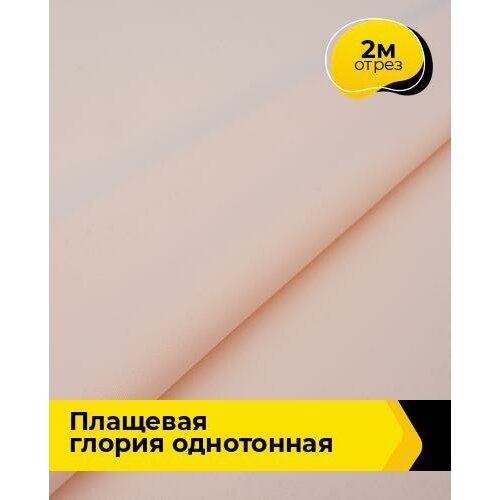 2м
отрез

Плащевая
глория однотонная